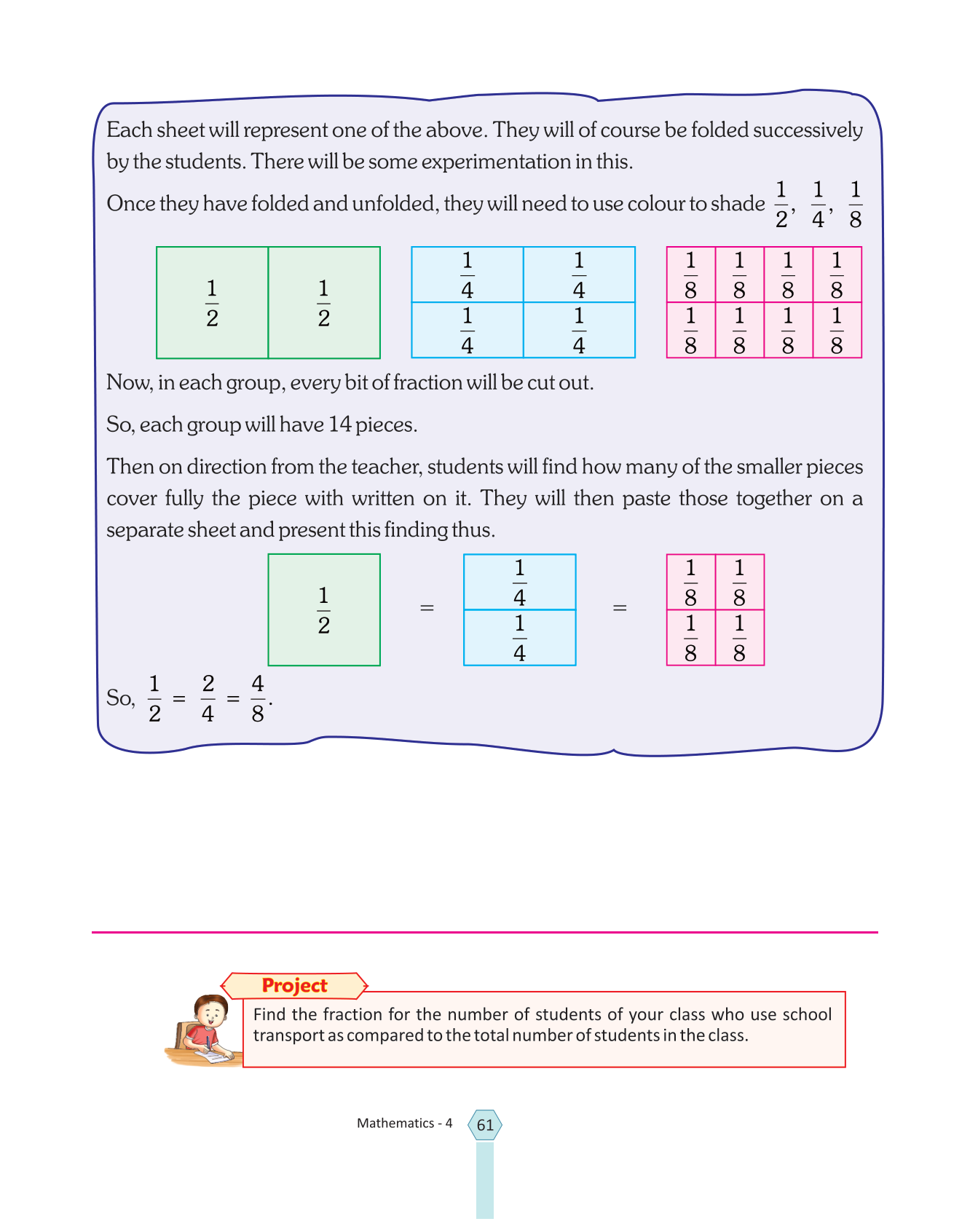 Each sheet will represent one of the above. They will of course be folded successively by the students. There will be some experimentation in this.

Once they have folded and unfolded, they will need to use colour to shade $\frac{1}{2}$, $\frac{1}{4}$, $\frac{1}{8}$

| $\frac{1}{2}$ | $\frac{1}{2}$ |
|---|---|

| $\frac{1}{4}$ | $\frac{1}{4}$ |
|---|---|
| $\frac{1}{4}$ | $\frac{1}{4}$ |

| $\frac{1}{8}$ | $\frac{1}{8}$ | $\frac{1}{8}$ | $\frac{1}{8}$ |
|---|---|---|---|
| $\frac{1}{8}$ | $\frac{1}{8}$ | $\frac{1}{8}$ | $\frac{1}{8}$ |

Now, in each group, every bit of fraction will be cut out.

So, each group will have 14 pieces.

Then on direction from the teacher, students will find how many of the smaller pieces cover fully the piece with written on it. They will then paste those together on a separate sheet and present this finding thus.

$\frac{1}{2}$ = 

| $\frac{1}{4}$ |
|---|
| $\frac{1}{4}$ |

=

| $\frac{1}{8}$ | $\frac{1}{8}$ |
|---|---|
| $\frac{1}{8}$ | $\frac{1}{8}$ |

So, $\frac{1}{2} = \frac{2}{4} = \frac{4}{8}$.

Project

Find the fraction for the number of students of your class who use school transport as compared to the total number of students in the class.

Mathematics - 4 61